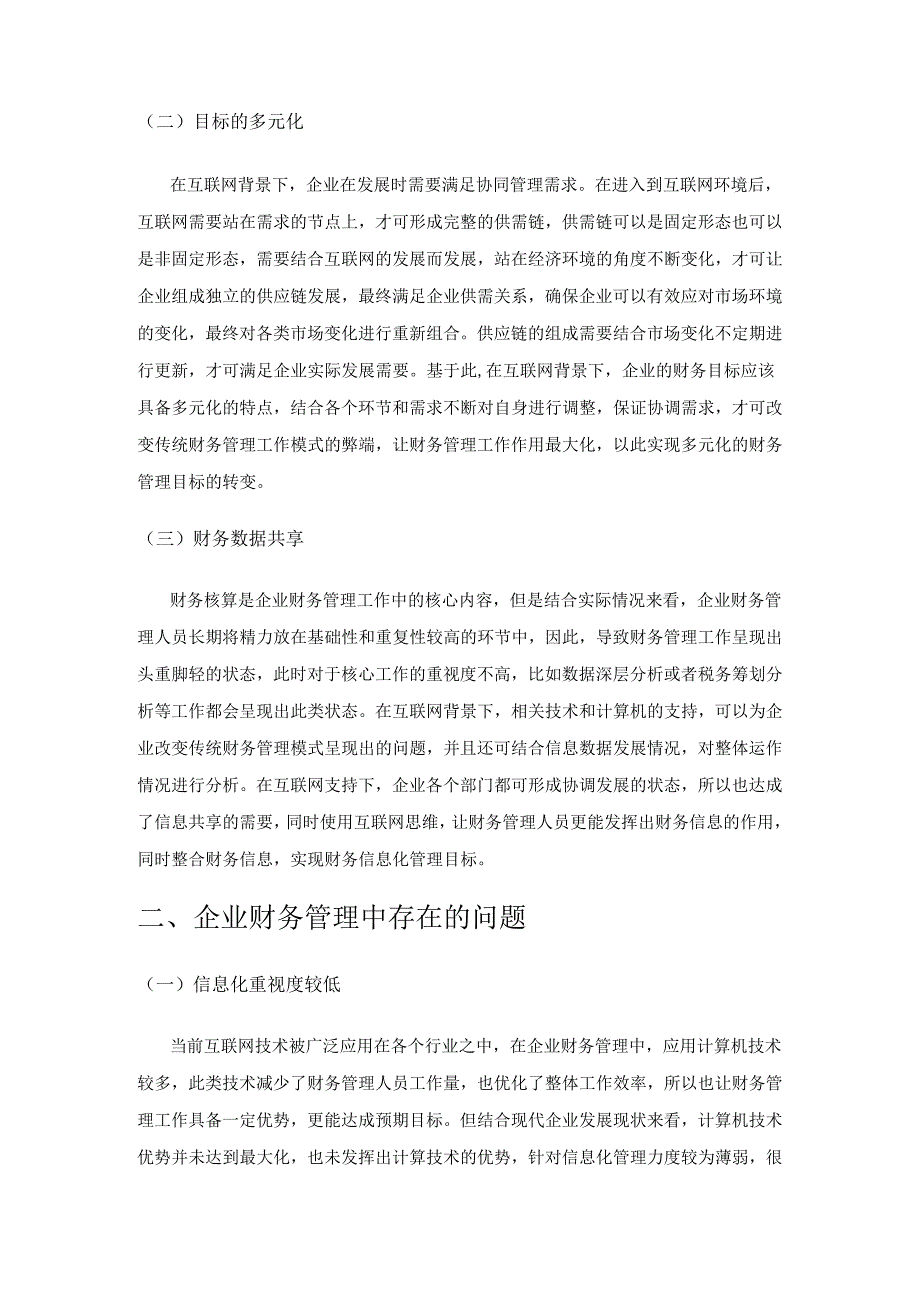 （二）目标的多元化

在互联网背景下，企业在发展时需要满足协同管理需求。在进入到互联网环境后，互联网需要站在需求的节点上，才可形成完整的供需链，供需链可以是固定形态也可以是非固定形态，需要结合互联网的发展而发展，站在经济环境的角度不断变化，才可让企业组成独立的供应链发展，最终满足企业供需关系，确保企业可以有效应对市场环境的变化，最终对各类市场变化进行重新组合。供应链的组成需要结合市场变化不定期进行更新，才可满足企业实际发展需要。基于此,在互联网背景下，企业的财务目标应该具备多元化的特点，结合各个环节和需求不断对自身进行调整，保证协调需求，才可改变传统财务管理工作模式的弊端，让财务管理工作作用最大化，以此实现多元化的财务管理目标的转变。

（三）财务数据共享

财务核算是企业财务管理工作中的核心内容，但是结合实际情况来看，企业财务管理人员长期将精力放在基础性和重复性较高的环节中，因此，导致财务管理工作呈现出头重脚轻的状态，此时对于核心工作的重视度不高，比如数据深层分析或者税务筹划分析等工作都会呈现出此类状态。在互联网背景下，相关技术和计算机的支持，可以为企业改变传统财务管理模式呈现出的问题，并且还可结合信息数据发展情况，对整体运作情况进行分析。在互联网支持下，企业各个部门都可形成协调发展的状态，所以也达成了信息共享的需要，同时使用互联网思维，让财务管理人员更能发挥出财务信息的作用，同时整合财务信息，实现财务信息化管理目标。

二、企业财务管理中存在的问题

（一）信息化重视度较低

当前互联网技术被广泛应用在各个行业之中，在企业财务管理中，应用计算机技术较多，此类技术减少了财务管理人员工作量，也优化了整体工作效率，所以也让财务管理工作具备一定优势，更能达成预期目标。但结合现代企业发展现状来看，计算机技术优势并未达到最大化，也未发挥出计算技术的优势，针对信息化管理力度较为薄弱，很